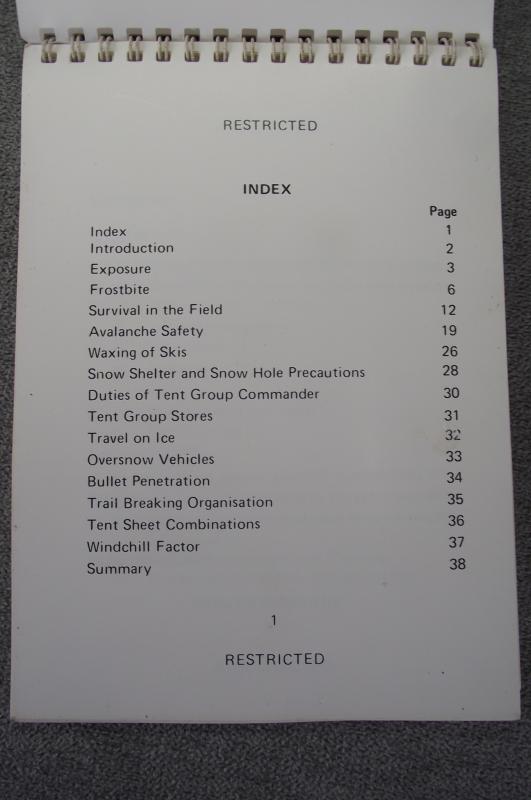 RESTRICTED

INDEX

Page
Index 1
Introduction 2
Exposure 3
Frostbite 6
Survival in the Field 12
Avalanche Safety 19
Waxing of Skis 26
Snow Shelter and Snow Hole Precautions 28
Duties of Tent Group Commander 30
Tent Group Stores 31
Travel on Ice 32
Oversnow Vehicles 33
Bullet Penetration 34
Trail Breaking Organisation 35
Tent Sheet Combinations 36
Windchill Factor 37
Summary 38

1

RESTRICTED